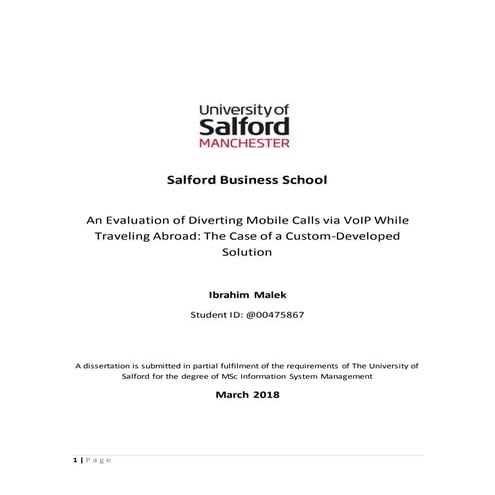 University of
Salford
MANCHESTER

Salford Business School

An Evaluation of Diverting Mobile Calls via VoIP While Traveling Abroad: The Case of a Custom-Developed Solution

Ibrahim Malek

Student ID: @00475867

A dissertation is submitted in partial fulfilment of the requirements of The University of Salford for the degree of MSc Information System Management

March 2018

1 | P a g e